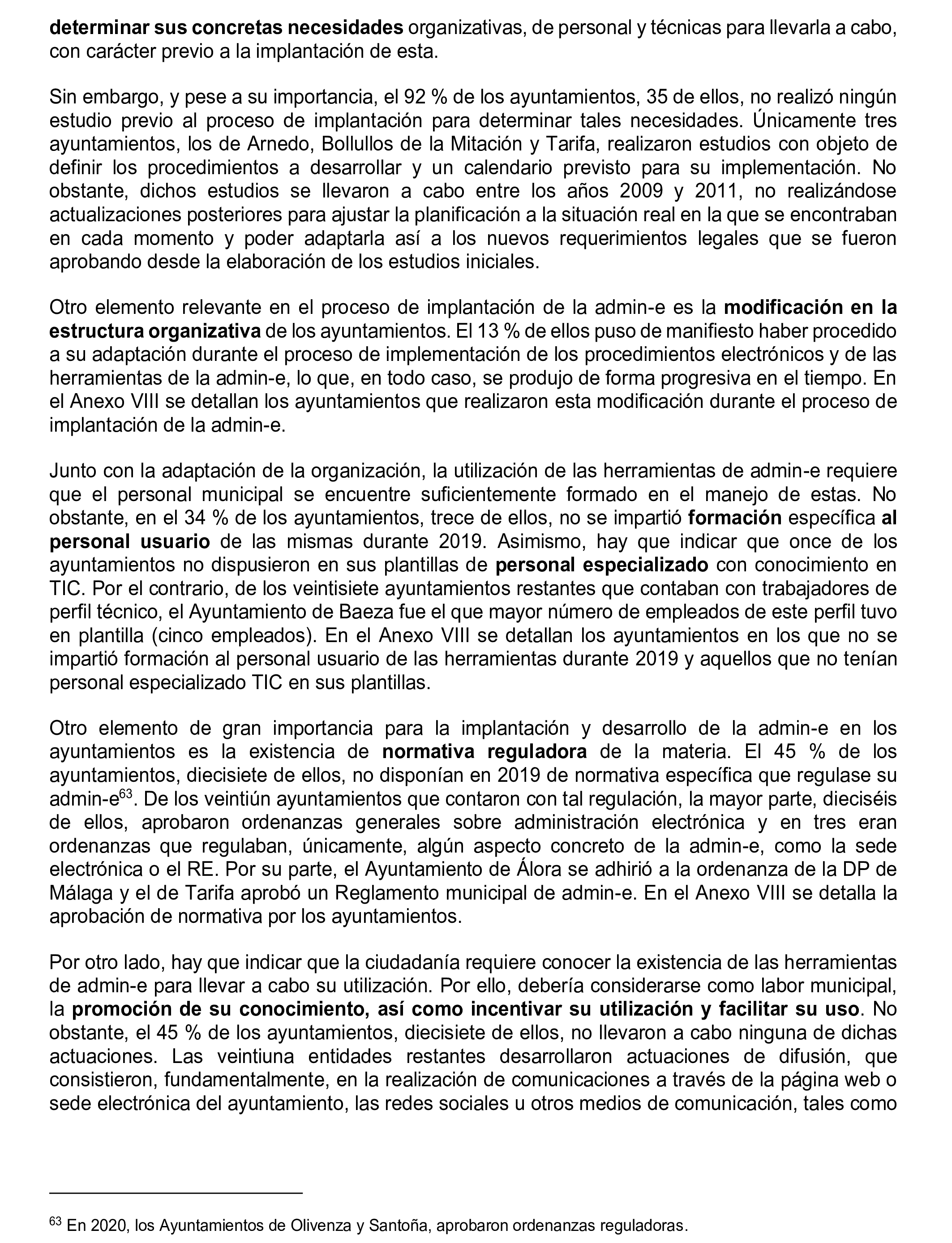 determinar sus concretas necesidades organizativas, de personal y técnicas para llevarla a cabo, con carácter previo a la implantación de esta.

Sin embargo, y pese a su importancia, el 92 % de los ayuntamientos, 35 de ellos, no realizó ningún estudio previo al proceso de implantación para determinar tales necesidades. Únicamente tres ayuntamientos, los de Arnedo, Bollullos de la Mitación y Tarifa, realizaron estudios con objeto de definir los procedimientos a desarrollar y un calendario previsto para su implementación. No obstante, dichos estudios se llevaron a cabo entre los años 2009 y 2011, no realizándose actualizaciones posteriores para ajustar la planificación a la situación real en la que se encontraban en cada momento y poder adaptarla así a los nuevos requerimientos legales que se fueron aprobando desde la elaboración de los estudios iniciales.

Otro elemento relevante en el proceso de implantación de la admin-e es la modificación en la estructura organizativa de los ayuntamientos. El 13 % de ellos puso de manifiesto haber procedido a su adaptación durante el proceso de implementación de los procedimientos electrónicos y de las herramientas de la admin-e, lo que, en todo caso, se produjo de forma progresiva en el tiempo. En el Anexo VIII se detallan los ayuntamientos que realizaron esta modificación durante el proceso de implantación de la admin-e.

Junto con la adaptación de la organización, la utilización de las herramientas de admin-e requiere que el personal municipal se encuentre suficientemente formado en el manejo de estas. No obstante, en el 34 % de los ayuntamientos, trece de ellos, no se impartió formación específica al personal usuario de las mismas durante 2019. Asimismo, hay que indicar que once de los ayuntamientos no dispusieron en sus plantillas de personal especializado con conocimiento en TIC. Por el contrario, de los veintisiete ayuntamientos restantes que contaban con trabajadores de perfil técnico, el Ayuntamiento de Baeza fue el que mayor número de empleados de este perfil tuvo en plantilla (cinco empleados). En el Anexo VIII se detallan los ayuntamientos en los que no se impartió formación al personal usuario de las herramientas durante 2019 y aquellos que no tenían personal especializado TIC en sus plantillas.

Otro elemento de gran importancia para la implantación y desarrollo de la admin-e en los ayuntamientos es la existencia de normativa reguladora de la materia. El 45 % de los ayuntamientos, diecisiete de ellos, no disponían en 2019 de normativa específica que regulase su admin-e$^{63}$. De los veintiún ayuntamientos que contaron con tal regulación, la mayor parte, dieciséis de ellos, aprobaron ordenanzas generales sobre administración electrónica y en tres eran ordenanzas que regulaban, únicamente, algún aspecto concreto de la admin-e, como la sede electrónica o el RE. Por su parte, el Ayuntamiento de Álora se adhirió a la ordenanza de la DP de Málaga y el de Tarifa aprobó un Reglamento municipal de admin-e. En el Anexo VIII se detalla la aprobación de normativa por los ayuntamientos.

Por otro lado, hay que indicar que la ciudadanía requiere conocer la existencia de las herramientas de admin-e para llevar a cabo su utilización. Por ello, debería considerarse como labor municipal, la promoción de su conocimiento, así como incentivar su utilización y facilitar su uso. No obstante, el 45 % de los ayuntamientos, diecisiete de ellos, no llevaron a cabo ninguna de dichas actuaciones. Las veintiuna entidades restantes desarrollaron actuaciones de difusión, que consistieron, fundamentalmente, en la realización de comunicaciones a través de la página web o sede electrónica del ayuntamiento, las redes sociales u otros medios de comunicación, tales como

$^{63}$ En 2020, los Ayuntamientos de Olivenza y Santoña, aprobaron ordenanzas reguladoras.